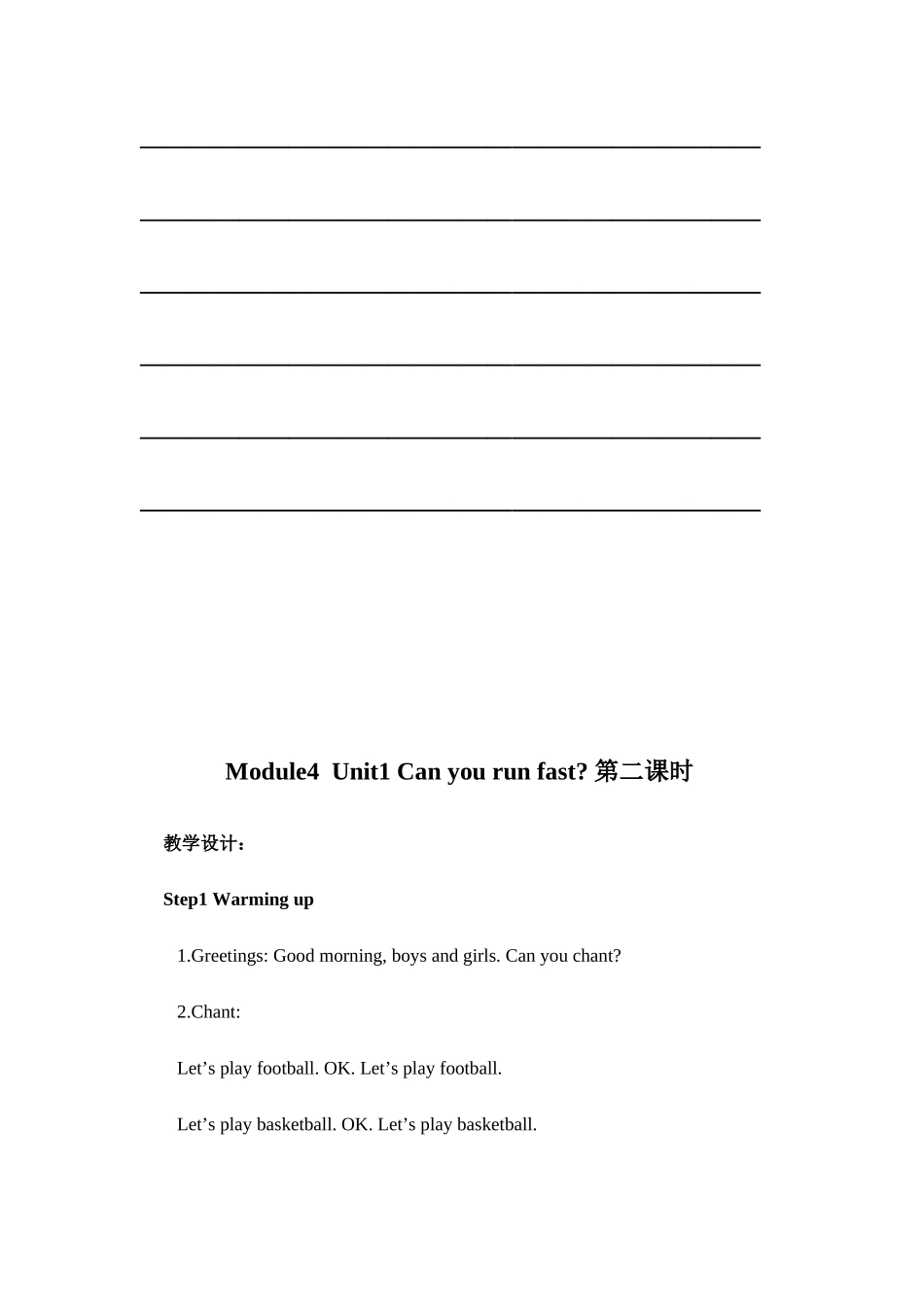 Module4 Unit1 Can you run fast? 第二课时

教学设计：

Step1 Warming up

1.Greetings: Good morning, boys and girls. Can you chant?

2.Chant:

Let’s play football. OK. Let’s play football.

Let’s play basketball. OK. Let’s play basketball.